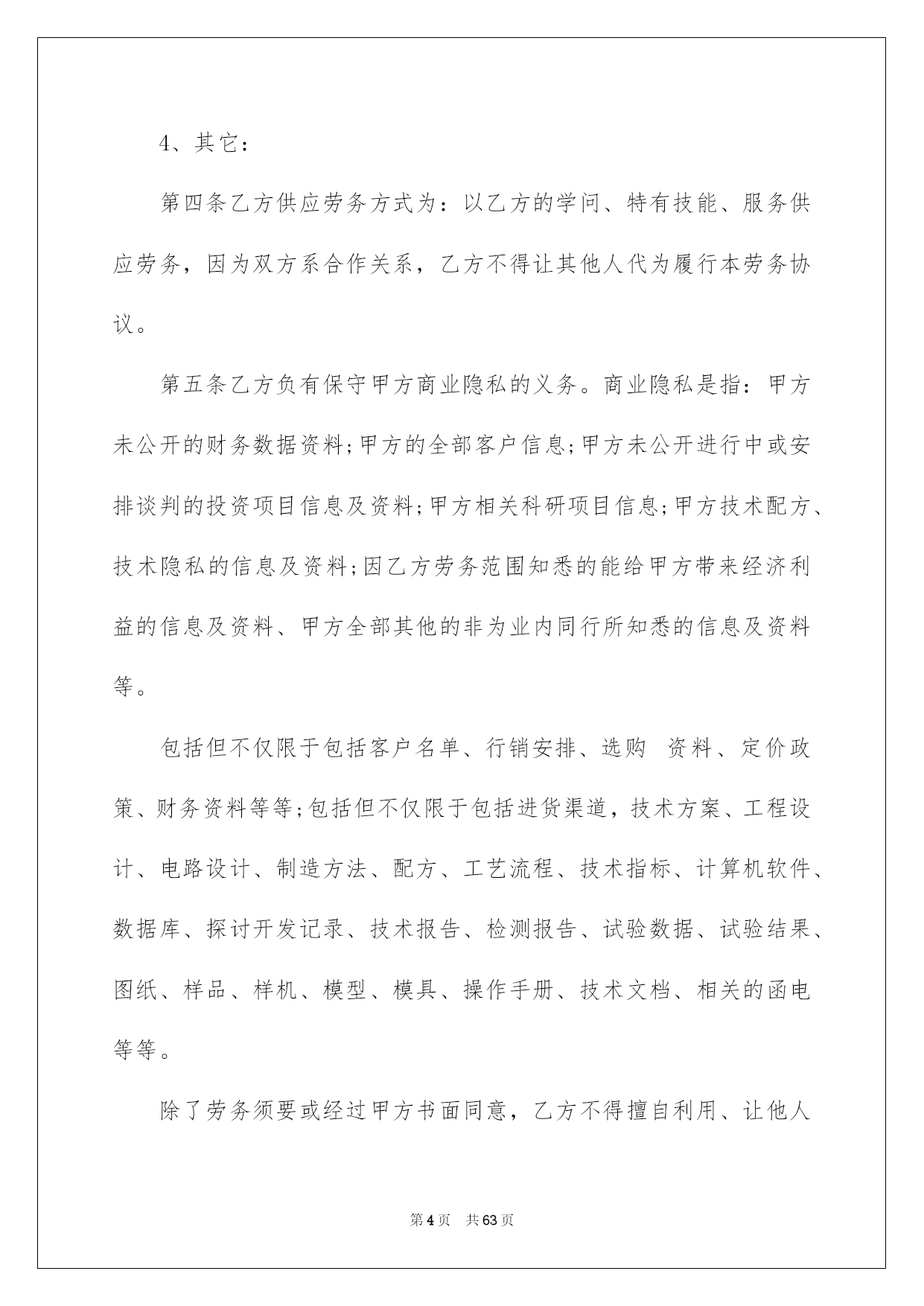 4、其它：

第四条乙方供应劳务方式为：以乙方的学问、特有技能、服务供应劳务，因为双方系合作关系，乙方不得让其他人代为履行本劳务协议。

第五条乙方负有保守甲方商业隐私的义务。商业隐私是指：甲方未公开的财务数据资料;甲方的全部客户信息;甲方未公开进行中或安排谈判的投资项目信息及资料;甲方相关科研项目信息;甲方技术配方、技术隐私的信息及资料;因乙方劳务范围知悉的能给甲方带来经济利益的信息及资料、甲方全部其他的非为业内同行所知悉的信息及资料等。

包括但不仅限于包括客户名单、行销安排、选购 资料、定价政策、财务资料等等;包括但不仅限于包括进货渠道，技术方案、工程设计、电路设计、制造方法、配方、工艺流程、技术指标、计算机软件、数据库、探讨开发记录、技术报告、检测报告、试验数据、试验结果、图纸、样品、样机、模型、模具、操作手册、技术文档、相关的函电等等。

除了劳务须要或经过甲方书面同意，乙方不得擅自利用、让他人

第4页 共63页